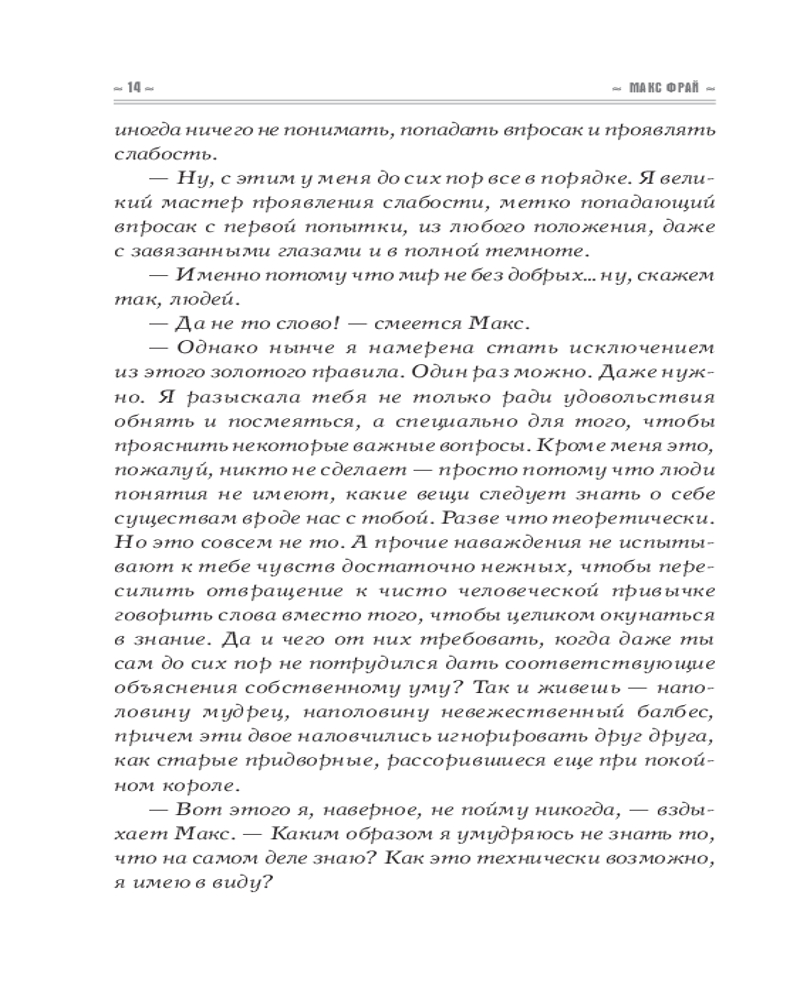 ~ 14 ~

~ МАКС ФРАЙ ~

иногда ничего не понимать, попадать впросак и проявлять слабость.

— Ну, с этим у меня до сих пор все в порядке. Я великий мастер проявления слабости, метко попадающий впросак с первой попытки, из любого положения, даже с завязанными глазами и в полной темноте.

— Именно потому что мир не без добрых... ну, скажем так, людей.

— Да не то слово! — смеется Макс.

— Однако нынче я намерена стать исключением из этого золотого правила. Один раз можно. Даже нужно. Я разыскала тебя не только ради удовольствия обнять и посмеяться, а специально для того, чтобы прояснить некоторые важные вопросы. Кроме меня это, пожалуй, никто не сделает — просто потому что люди понятия не имеют, какие вещи следует знать о себе существам вроде нас с тобой. Разве что теоретически. Но это совсем не то. А прочие наваждения не испытывают к тебе чувств достаточно нежных, чтобы пересилить отвращение к чисто человеческой привычке говорить слова вместо того, чтобы целиком окунаться в знание. Да и чего от них требовать, когда даже ты сам до сих пор не потрудился дать соответствующие объяснения собственному уму? Так и живешь — наполовину мудрец, наполовину невежественный балбес, причем эти двое наловчились игнорировать друг друга, как старые придворные, рассорившиеся еще при покойном короле.

— Вот этого я, наверное, не пойму никогда, — вздыхает Макс. — Каким образом я умудряюсь не знать то, что на самом деле знаю? Как это технически возможно, я имею в виду?